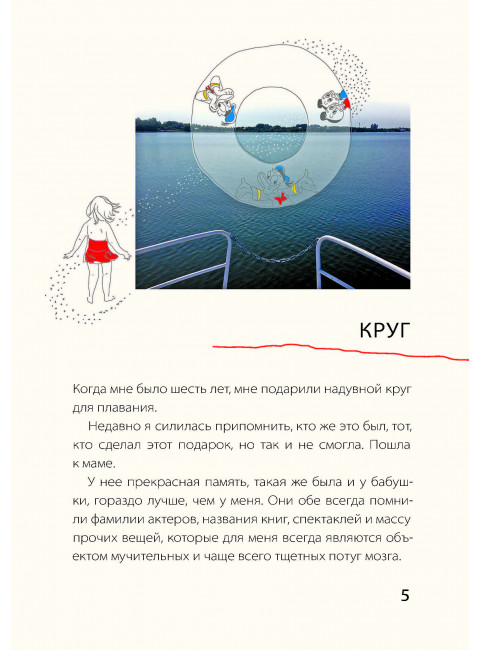 КРУГ

Когда мне было шесть лет, мне подарили надувной круг для плавания.

Недавно я силилась припомнить, кто же это был, тот, кто сделал этот подарок, но так и не смогла. Пошла к маме.

У нее прекрасная память, такая же была и у бабушки, гораздо лучше, чем у меня. Они обе всегда помнили фамилии актеров, названия книг, спектаклей и массу прочих вещей, которые для меня всегда являются объектом мучительных и чаще всего тщетных потуг мозга.

5